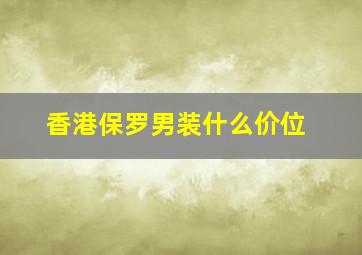 香港保罗男装什么价位